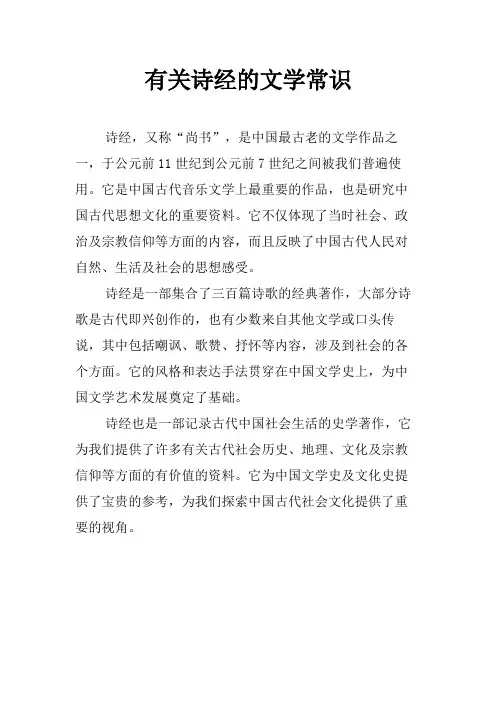 有关诗经的文学常识

诗经，又称“尚书”，是中国最古老的文学作品之一，于公元前 11 世纪到公元前 7 世纪之间被我们普遍使用。它是中国古代音乐文学上最重要的作品，也是研究中国古代思想文化的重要资料。它不仅体现了当时社会、政治及宗教信仰等方面的内容，而且反映了中国古代人民对自然、生活及社会的思想感受。

诗经是一部集合了三百篇诗歌的经典著作，大部分诗歌是古代即兴创作的，也有少数来自其他文学或口头传说，其中包括嘲讽、歌赞、抒怀等内容，涉及到社会的各个方面。它的风格和表达手法贯穿在中国文学史上，为中国文学艺术发展奠定了基础。

诗经也是一部记录古代中国社会生活的史学著作，它为我们提供了许多有关古代社会历史、地理、文化及宗教信仰等方面的有价值的资料。它为中国文学史及文化史提供了宝贵的参考，为我们探索中国古代社会文化提供了重要的视角。